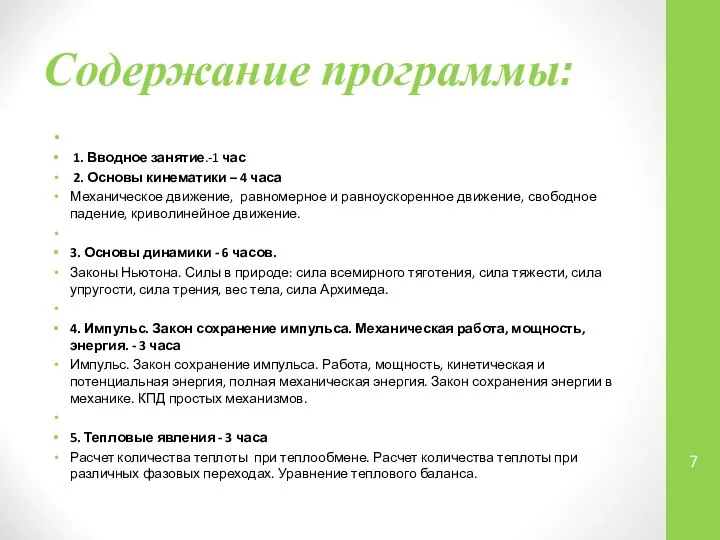 Содержание программы:

1. Вводное занятие.-1 час

2. Основы кинематики – 4 часа

Механическое движение, равномерное и равноускоренное движение, свободное падение, криволинейное движение.

3. Основы динамики - 6 часов.

Законы Ньютона. Силы в природе: сила всемирного тяготения, сила тяжести, сила упругости, сила трения, вес тела, сила Архимеда.

4. Импульс. Закон сохранение импульса. Механическая работа, мощность, энергия. - 3 часа

Импульс. Закон сохранение импульса. Работа, мощность, кинетическая и потенциальная энергия, полная механическая энергия. Закон сохранения энергии в механике. КПД простых механизмов.

5. Тепловые явления - 3 часа

Расчет количества теплоты при теплообмене. Расчет количества теплоты при различных фазовых переходах. Уравнение теплового баланса.

7